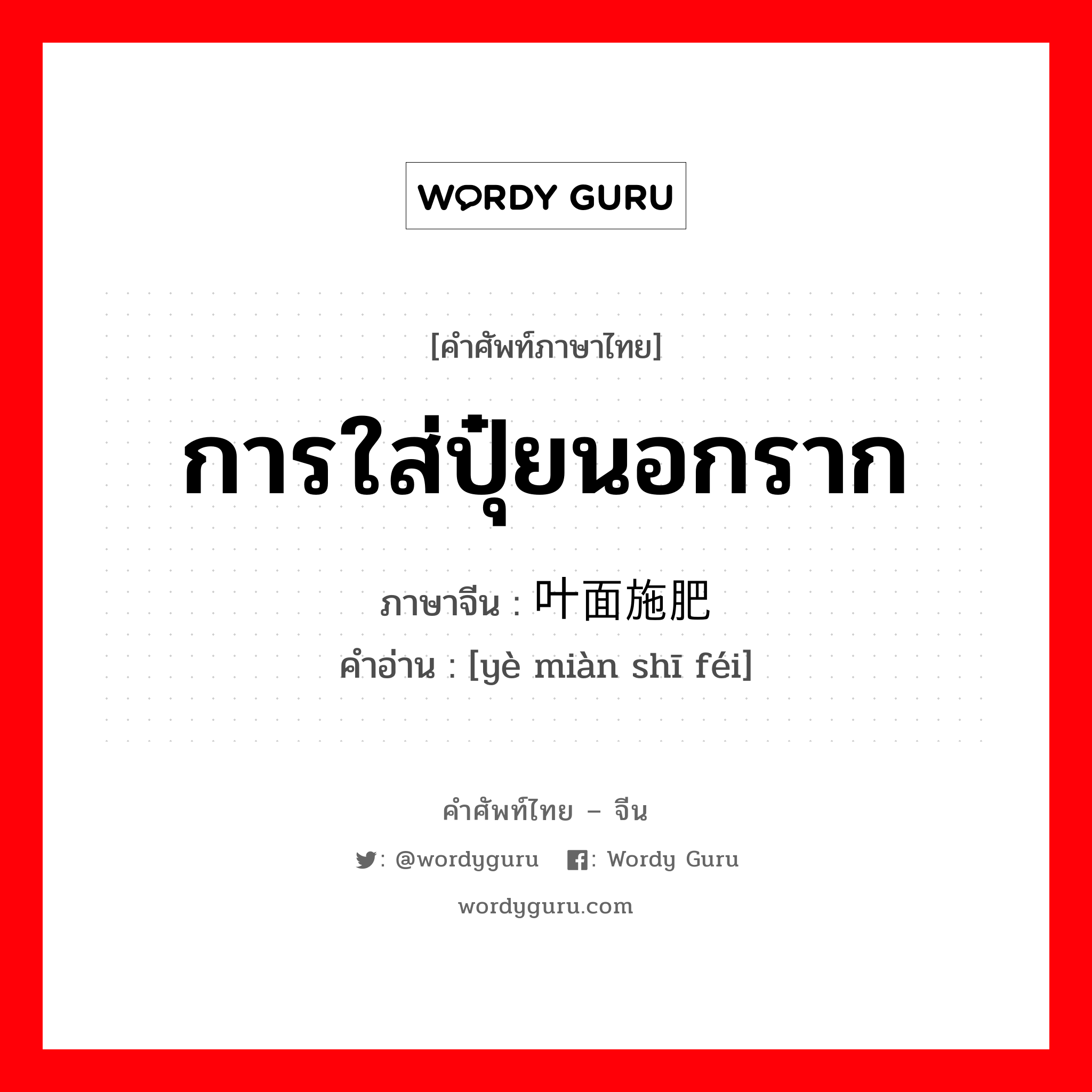 WORDY GURU

[คำศัพท์ภาษาไทย]

การใส่ปุ๋ยนอกราก

ภาษาจีน : 叶面施肥

คำอ่าน : [yè miàn shī féi]

คำศัพท์ไทย – จีน

: @wordyguru : Wordy Guru

wordyguru.com